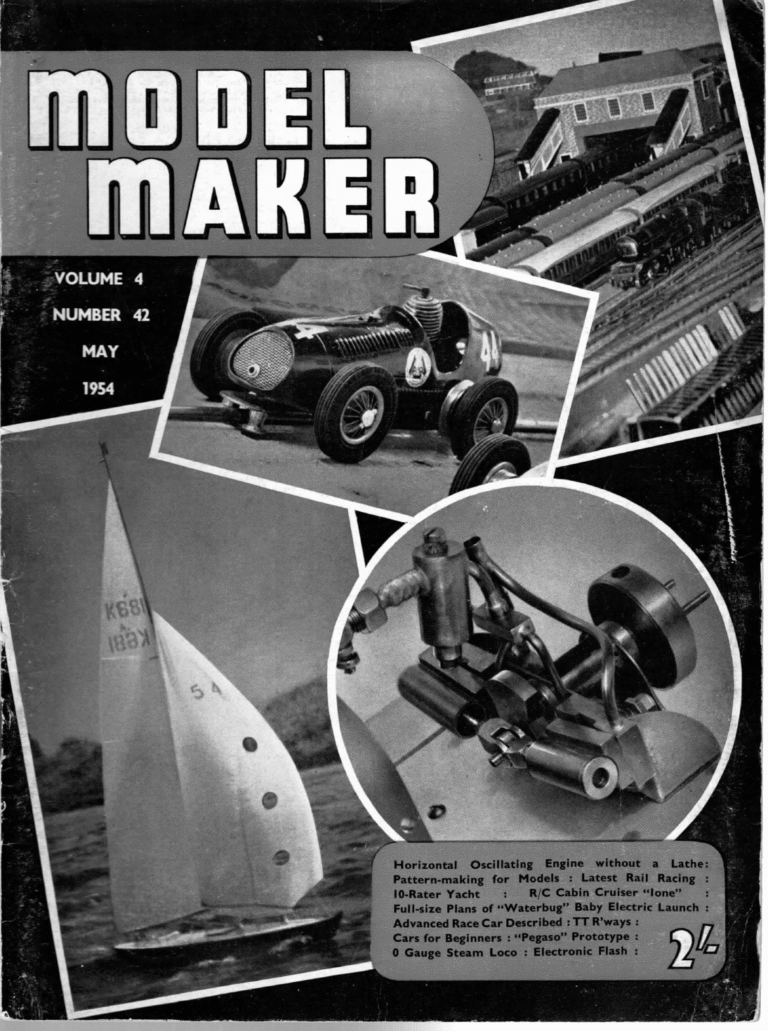 MODEL MAKER

VOLUME 4
NUMBER 42
MAY
1954

Horizontal Oscillating Engine without a Lathe: Pattern-making for Models : Latest Rail Racing : 10-Rater Yacht : R/C Cabin Cruiser "Ione" : Full-size Plans of "Waterbug" Baby Electric Launch : Advanced Race Car Described : TT R'ways : Cars for Beginners : "Pegaso" Prototype : 0 Gauge Steam Loco : Electronic Flash :

2/-